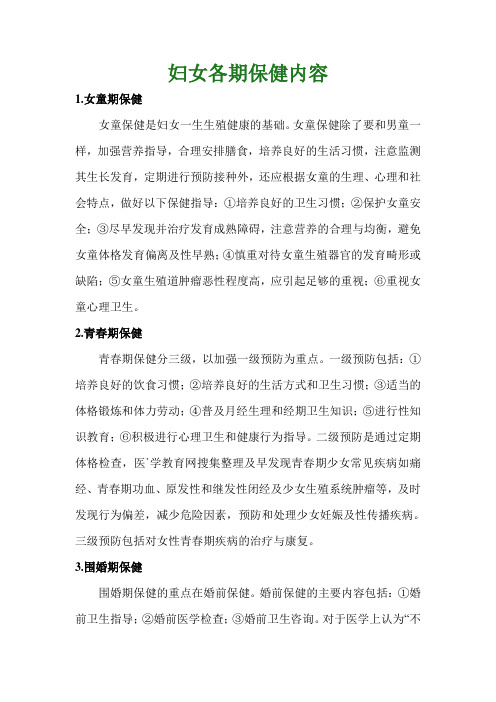 妇女各期保健内容

1.女童期保健

女童保健是妇女一生生殖健康的基础。女童保健除了要和男童一样，加强营养指导，合理安排膳食，培养良好的生活习惯，注意监测其生长发育，定期进行预防接种外，还应根据女童的生理、心理和社会特点，做好以下保健指导：①培养良好的卫生习惯；②保护女童安全；③尽早发现并治疗发育成熟障碍，注意营养的合理与均衡，避免女童体格发育偏离及性早熟；④慎重对待女童生殖器官的发育畸形或缺陷；⑤女童生殖道肿瘤恶性程度高，应引起足够的重视；⑥重视女童心理卫生。

2.青春期保健

青春期保健分三级，以加强一级预防为重点。一级预防包括：①培养良好的饮食习惯；②培养良好的生活方式和卫生习惯；③适当的体格锻炼和体力劳动；④普及月经生理和经期卫生知识；⑤进行性知识教育；⑥积极进行心理卫生和健康行为指导。二级预防是通过定期体格检查，医`学教育网搜集整理及早发现青春期少女常见疾病如痛经、青春期功血、原发性和继发性闭经及少女生殖系统肿瘤等，及时发现行为偏差，减少危险因素，预防和处理少女妊娠及性传播疾病。三级预防包括对女性青春期疾病的治疗与康复。

3.围婚期保健

围婚期保健的重点在婚前保健。婚前保健的主要内容包括：①婚前卫生指导；②婚前医学检查；③婚前卫生咨询。对于医学上认为“不